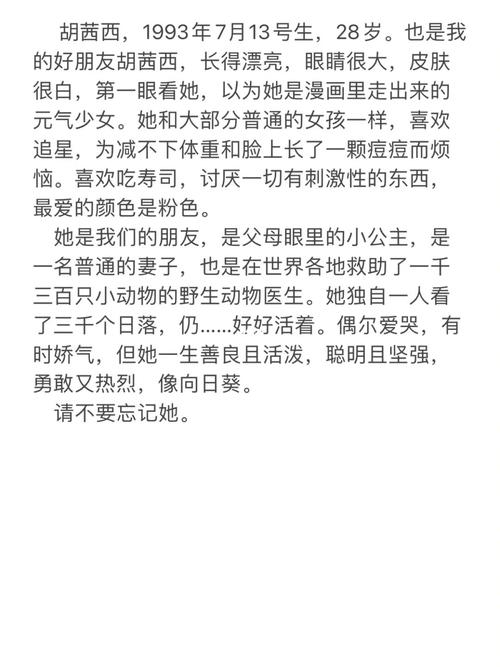 胡茜西，1993年7月13号生，28岁。也是我的好朋友胡茜西，长得漂亮，眼睛很大，皮肤很白，第一眼看她，以为她是漫画里走出来的元气少女。她和大部分普通的女孩一样，喜欢追星，为减不下体重和脸上长了一颗痘痘而烦恼。喜欢吃寿司，讨厌一切有刺激性的东西，最爱的颜色是粉色。

她是我们的朋友，是父母眼里的小公主，是一名普通的妻子，也是在世界各地救助了一千三百只小动物的野生动物医生。她独自一人看了三千个日落，仍……好好活着。偶尔爱哭，有时娇气，但她一生善良且活泼，聪明且坚强，勇敢又热烈，像向日葵。

请不要忘记她。